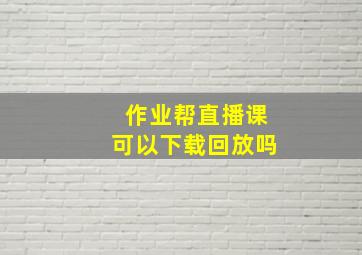 作业帮直播课
可以下载回放吗